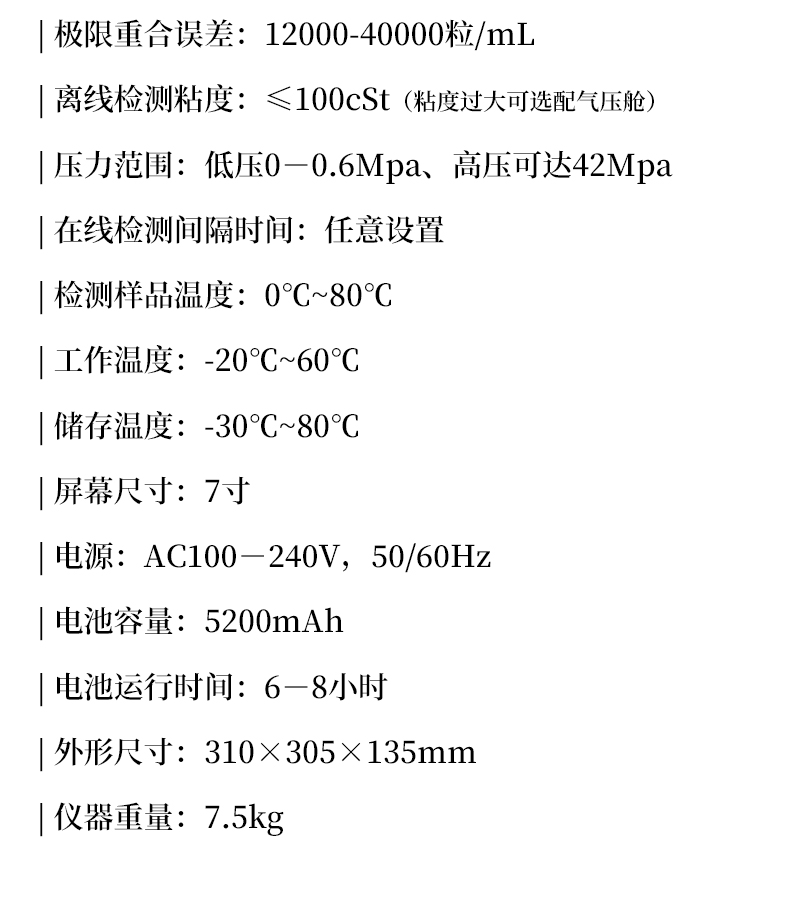 | 极限重合误差：12000-40000粒/mL

| 离线检测粘度：≤100cSt（粘度过大可选配气压舱）

| 压力范围：低压0－0.6Mpa、高压可达42Mpa

| 在线检测间隔时间：任意设置

| 检测样品温度：0℃~80℃

| 工作温度：-20℃~60℃

| 储存温度：-30℃~80℃

| 屏幕尺寸：7寸

| 电源：AC100－240V，50/60Hz

| 电池容量：5200mAh

| 电池运行时间：6－8小时

| 外形尺寸：310×305×135mm

| 仪器重量：7.5kg